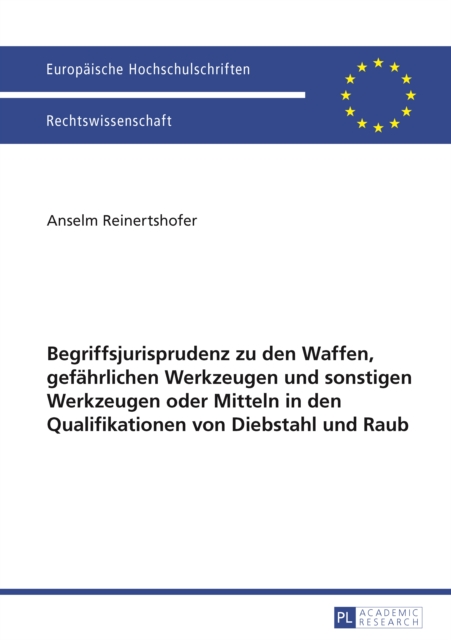 Europäische Hochschulschriften

Rechtswissenschaft

Anselm Reinertshofer

Begriffsjurisprudenz zu den Waffen, gefährlichen Werkzeugen und sonstigen Werkzeugen oder Mitteln in den Qualifikationen von Diebstahl und Raub

PL ACADEMIC RESEARCH